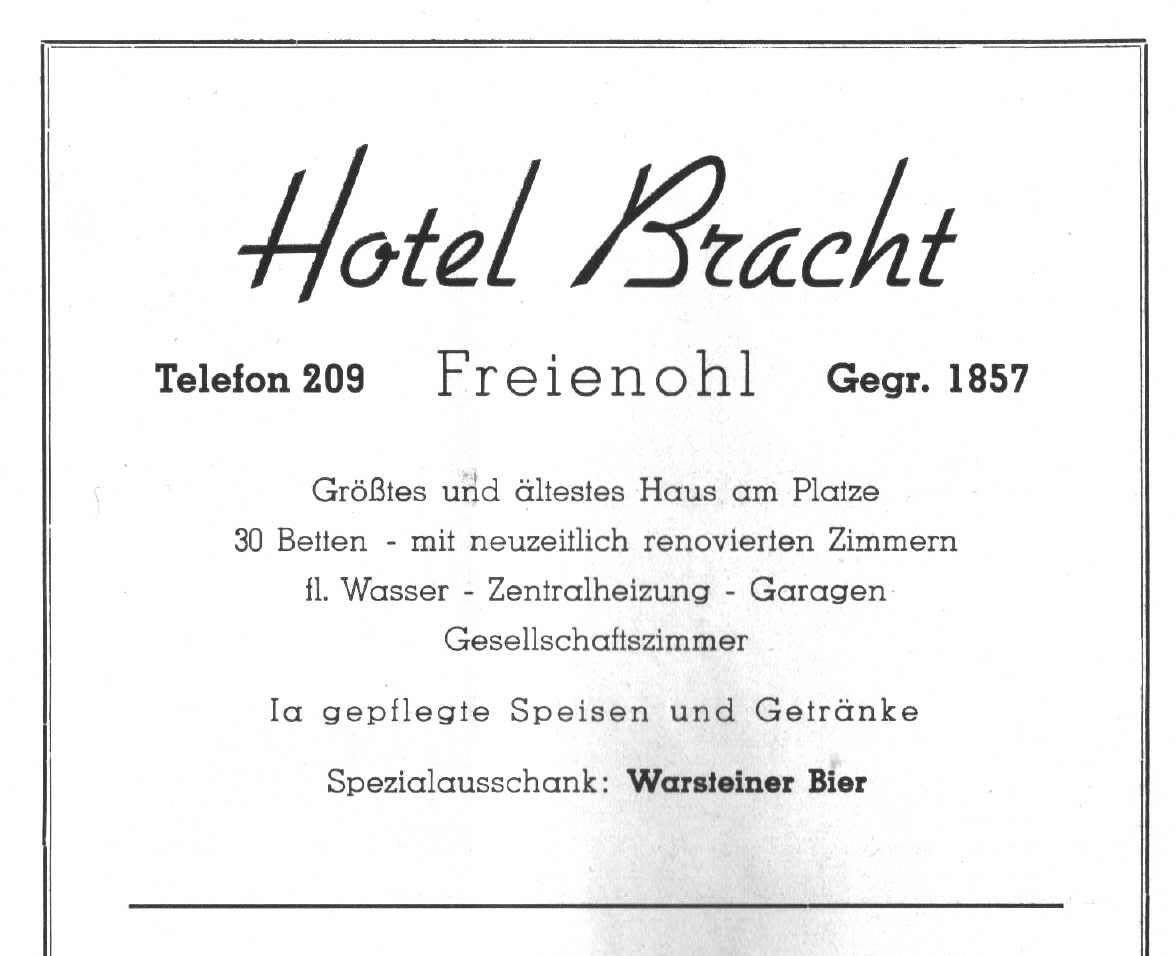 Hotel Bracht

Telefon 209 Freienohl Gegr. 1857

Größtes und ältestes Haus am Platze
30 Betten - mit neuzeitlich renovierten Zimmern
fl. Wasser - Zentralheizung - Garagen
Gesellschaftszimmer

Ia gepflegte Speisen und Getränke

Spezialausschank: Warsteiner Bier